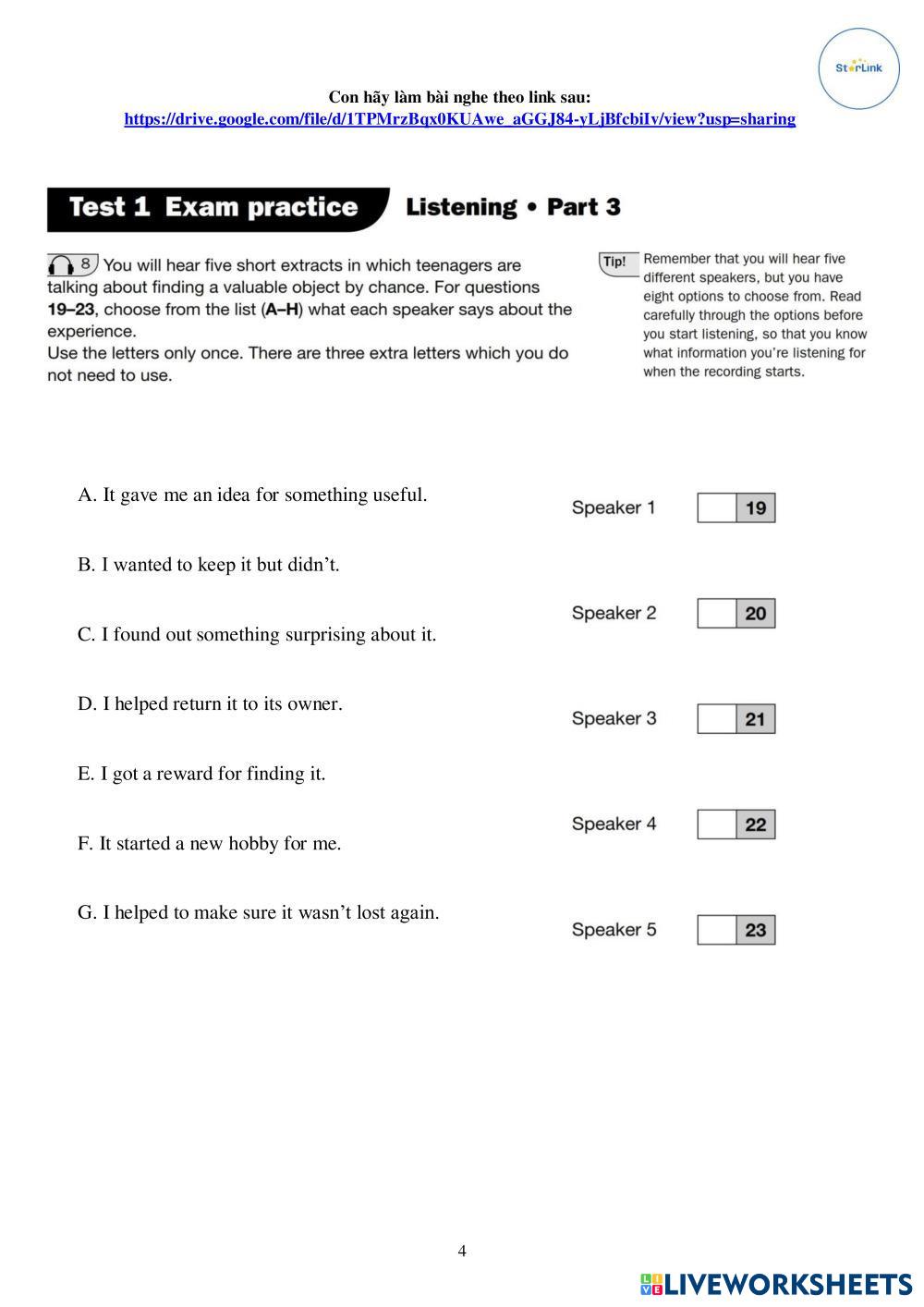 StarLink

Con hãy làm bài nghe theo link sau:
https://drive.google.com/file/d/1TPMrzBqx0KUAwe_aGGJ84-yLjBfcbiIv/view?usp=sharing

Test 1 Exam practice Listening • Part 3

8 You will hear five short extracts in which teenagers are talking about finding a valuable object by chance. For questions 19–23, choose from the list (A–H) what each speaker says about the experience.
Use the letters only once. There are three extra letters which you do not need to use.

Tip! Remember that you will hear five different speakers, but you have eight options to choose from. Read carefully through the options before you start listening, so that you know what information you're listening for when the recording starts.

A. It gave me an idea for something useful.

B. I wanted to keep it but didn't.

C. I found out something surprising about it.

D. I helped return it to its owner.

E. I got a reward for finding it.

F. It started a new hobby for me.

G. I helped to make sure it wasn't lost again.

Speaker 1 19

Speaker 2 20

Speaker 3 21

Speaker 4 22

Speaker 5 23

4

LIVEWORKSHEETS